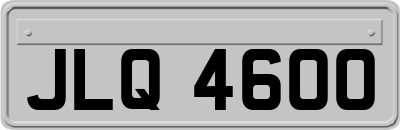 JLQ 4600